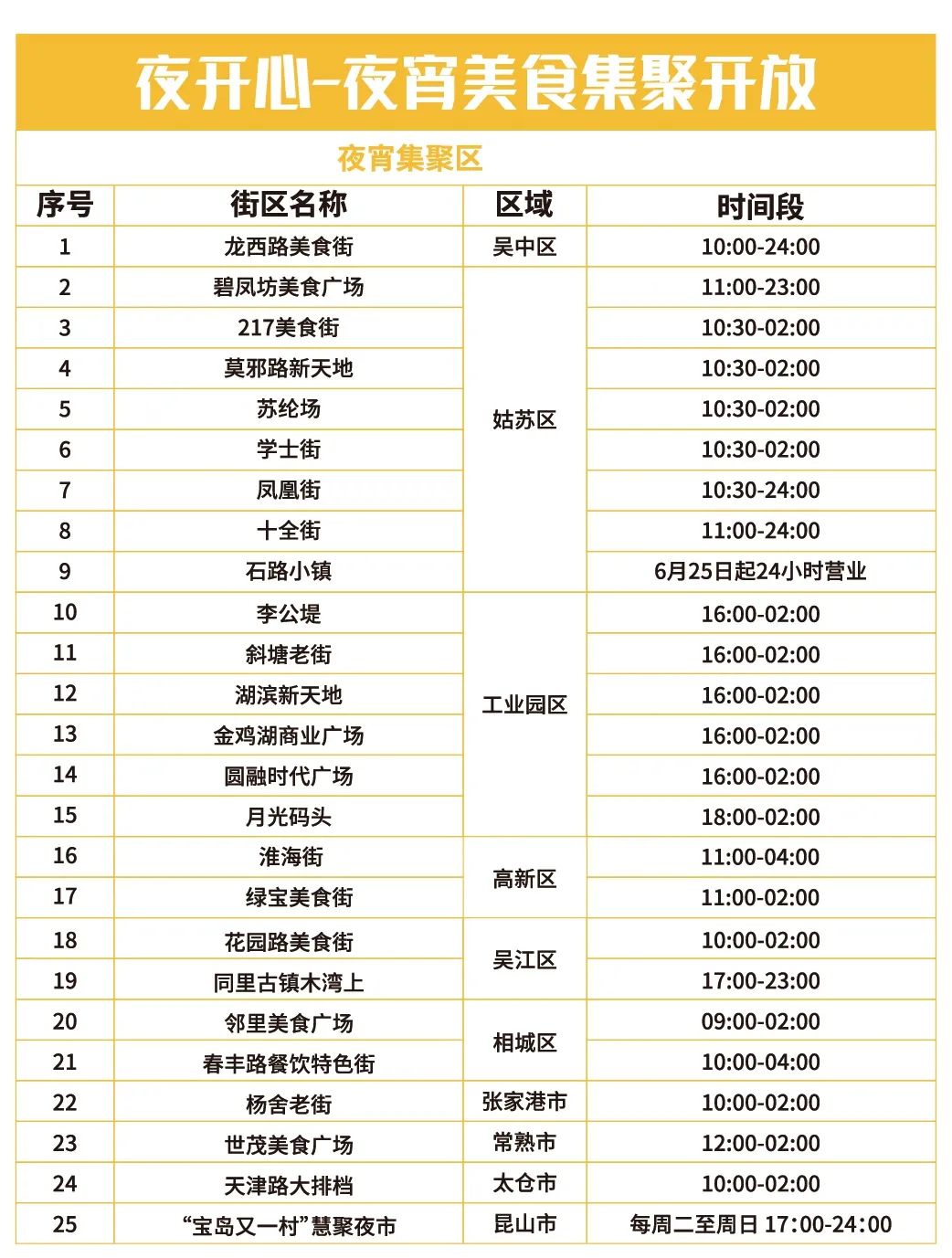 夜开心-夜宵美食集聚开放

夜宵集聚区

| 序号 | 街区名称 | 区域 | 时间段 |
|---|---|---|---|
| 1 | 龙西路美食街 | 吴中区 | 10:00-24:00 |
| 2 | 碧凤坊美食广场 | 姑苏区 | 11:00-23:00 |
| 3 | 217美食街 | 姑苏区 | 10:30-02:00 |
| 4 | 莫邪路新天地 | 姑苏区 | 10:30-02:00 |
| 5 | 苏纶场 | 姑苏区 | 10:30-02:00 |
| 6 | 学士街 | 姑苏区 | 10:30-02:00 |
| 7 | 凤凰街 | 姑苏区 | 10:30-24:00 |
| 8 | 十全街 | 姑苏区 | 11:00-24:00 |
| 9 | 石路小镇 | 姑苏区 | 6月25日起24小时营业 |
| 10 | 李公堤 | 工业园区 | 16:00-02:00 |
| 11 | 斜塘老街 | 工业园区 | 16:00-02:00 |
| 12 | 湖滨新天地 | 工业园区 | 16:00-02:00 |
| 13 | 金鸡湖商业广场 | 工业园区 | 16:00-02:00 |
| 14 | 圆融时代广场 | 工业园区 | 16:00-02:00 |
| 15 | 月光码头 | 工业园区 | 18:00-02:00 |
| 16 | 淮海街 | 高新区 | 11:00-04:00 |
| 17 | 绿宝美食街 | 高新区 | 11:00-02:00 |
| 18 | 花园路美食街 | 吴江区 | 10:00-02:00 |
| 19 | 同里古镇木湾上 | 吴江区 | 17:00-23:00 |
| 20 | 邻里美食广场 | 相城区 | 09:00-02:00 |
| 21 | 春丰路餐饮特色街 | 相城区 | 10:00-04:00 |
| 22 | 杨舍老街 | 张家港市 | 10:00-02:00 |
| 23 | 世茂美食广场 | 常熟市 | 12:00-02:00 |
| 24 | 天津路大排档 | 太仓市 | 10:00-02:00 |
| 25 | “宝岛又一村”慧聚夜市 | 昆山市 | 每周二至周日 17:00-24:00 |